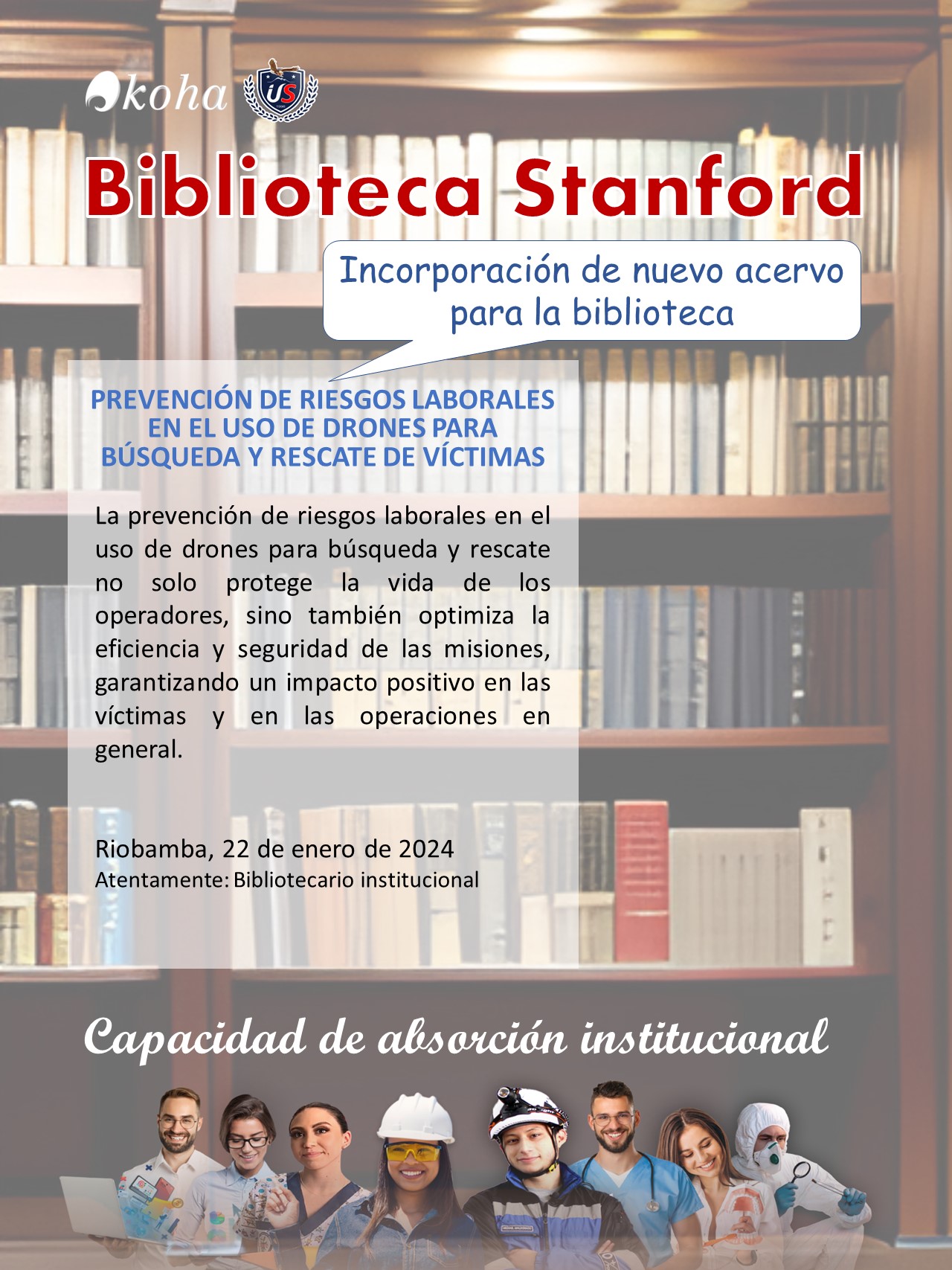 koha

US

Biblioteca Stanford

Incorporación de nuevo acervo para la biblioteca

PREVENCIÓN DE RIESGOS LABORALES EN EL USO DE DRONES PARA BÚSQUEDA Y RESCATE DE VÍCTIMAS

La prevención de riesgos laborales en el uso de drones para búsqueda y rescate no solo protege la vida de los operadores, sino también optimiza la eficiencia y seguridad de las misiones, garantizando un impacto positivo en las víctimas y en las operaciones en general.

Riobamba, 22 de enero de 2024
Atentamente: Bibliotecario institucional

Capacidad de absorción institucional